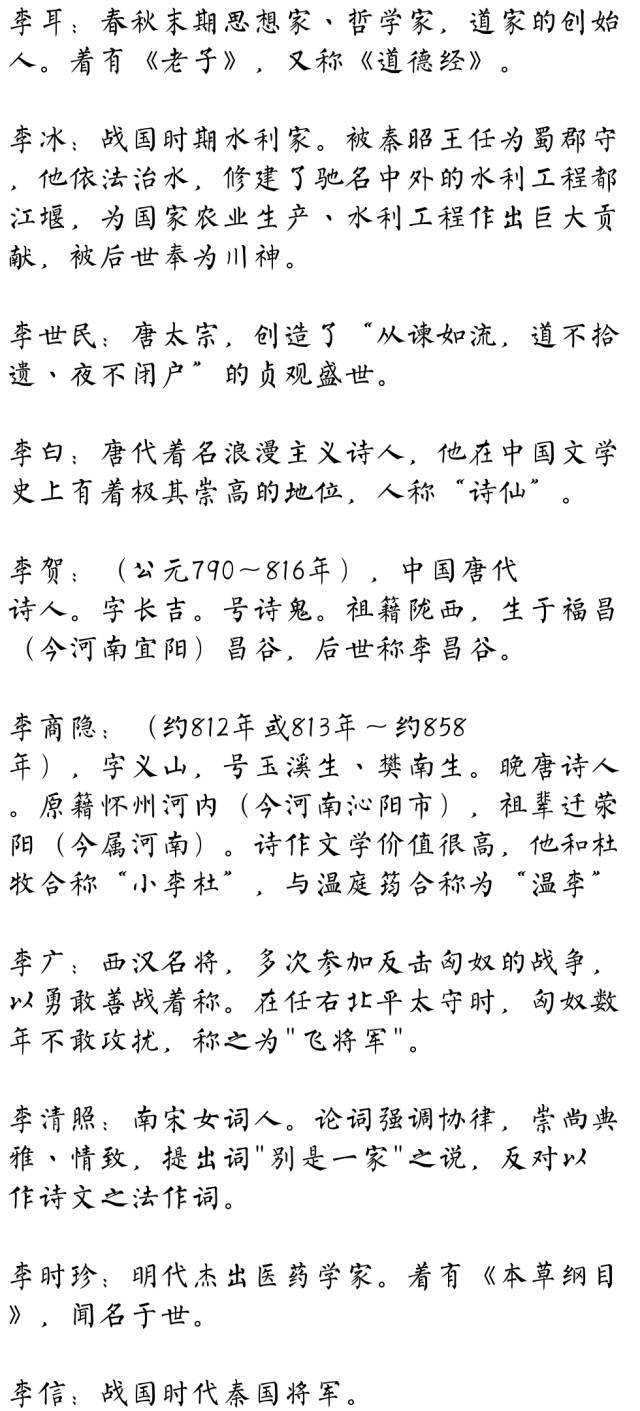 李耳：春秋末期思想家、哲学家，道家的创始人。着有《老子》，又称《道德经》。

李冰：战国时期水利家。被秦昭王任为蜀郡守，他依法治水，修建了驰名中外的水利工程都江堰，为国家农业生产、水利工程作出巨大贡献，被后世奉为川神。

李世民：唐太宗，创造了“从谏如流，道不拾遗、夜不闭户”的贞观盛世。

李白：唐代着名浪漫主义诗人，他在中国文学史上有着极其崇高的地位，人称“诗仙”。

李贺：（公元790～816年），中国唐代诗人。字长吉。号诗鬼。祖籍陇西，生于福昌（今河南宜阳）昌谷，后世称李昌谷。

李商隐：（约812年或813年～约858年），字义山，号玉溪生、樊南生。晚唐诗人。原籍怀州河内（今河南沁阳市），祖辈迁荥阳（今属河南）。诗作文学价值很高，他和杜牧合称“小李杜”，与温庭筠合称为“温李”

李广：西汉名将，多次参加反击匈奴的战争，以勇敢善战着称。在任右北平太守时，匈奴数年不敢攻扰，称之为"飞将军"。

李清照：南宋女词人。论词强调协律，崇尚典雅、情致，提出词"别是一家"之说，反对以作诗文之法作词。

李时珍：明代杰出医药学家。着有《本草纲目》，闻名于世。

李信：战国时代秦国将军。